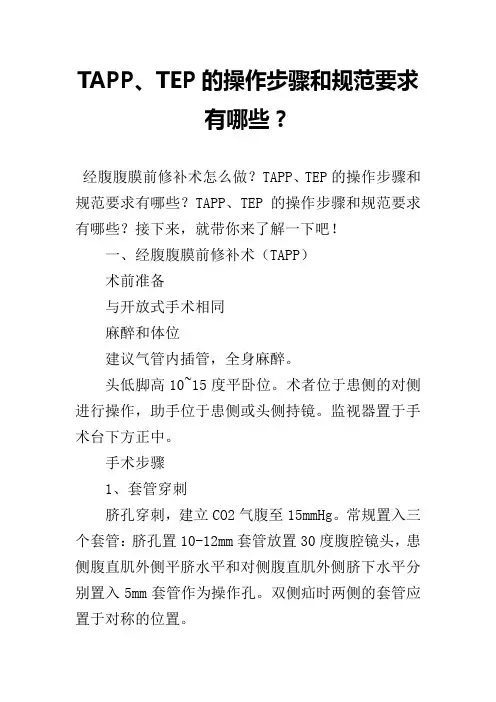 TAPP、TEP 的操作步骤和规范要求有哪些？

经腹腹膜前修补术怎么做？TAPP、TEP 的操作步骤和规范要求有哪些？TAPP、TEP 的操作步骤和规范要求有哪些？接下来，就带你来了解一下吧！

一、经腹腹膜前修补术（TAPP）

术前准备

与开放式手术相同

麻醉和体位

建议气管内插管，全身麻醉。

头低脚高 10~15 度平卧位。术者位于患侧的对侧进行操作，助手位于患侧或头侧持镜。监视器置于手术台下方正中。

手术步骤

1、套管穿刺

脐孔穿刺，建立 CO2 气腹至 15mmHg。常规置入三个套管：脐孔置 10-12mm 套管放置 30 度腹腔镜头，患侧腹直肌外侧平脐水平和对侧腹直肌外侧脐下水平分别置入 5mm 套管作为操作孔。双侧疝时两侧的套管应置于对称的位置。